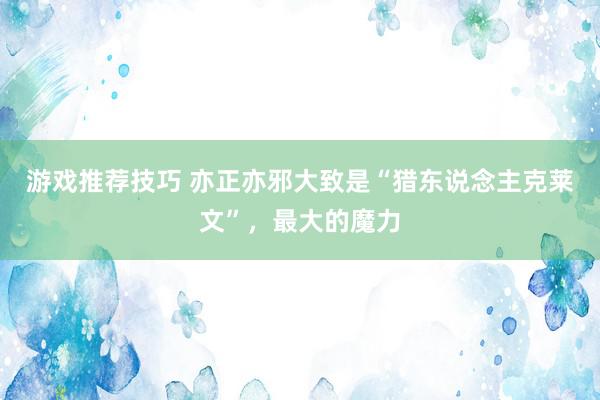 游戏推荐技巧 亦正亦邪大致是“猎东说念主克莱文”，最大的魔力